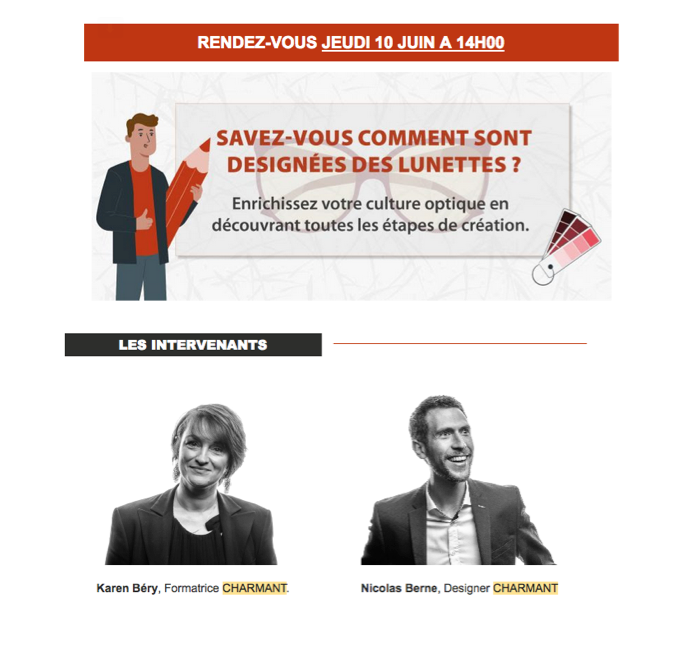 RENDEZ-VOUS JEUDI 10 JUIN A 14H00

SAVEZ-VOUS COMMENT SONT DESIGNÉES DES LUNETTES ?

Enrichissez votre culture optique en découvrant toutes les étapes de création.

LES INTERVENANTS

Karen Béry, Formatrice CHARMANT.

Nicolas Berne, Designer CHARMANT